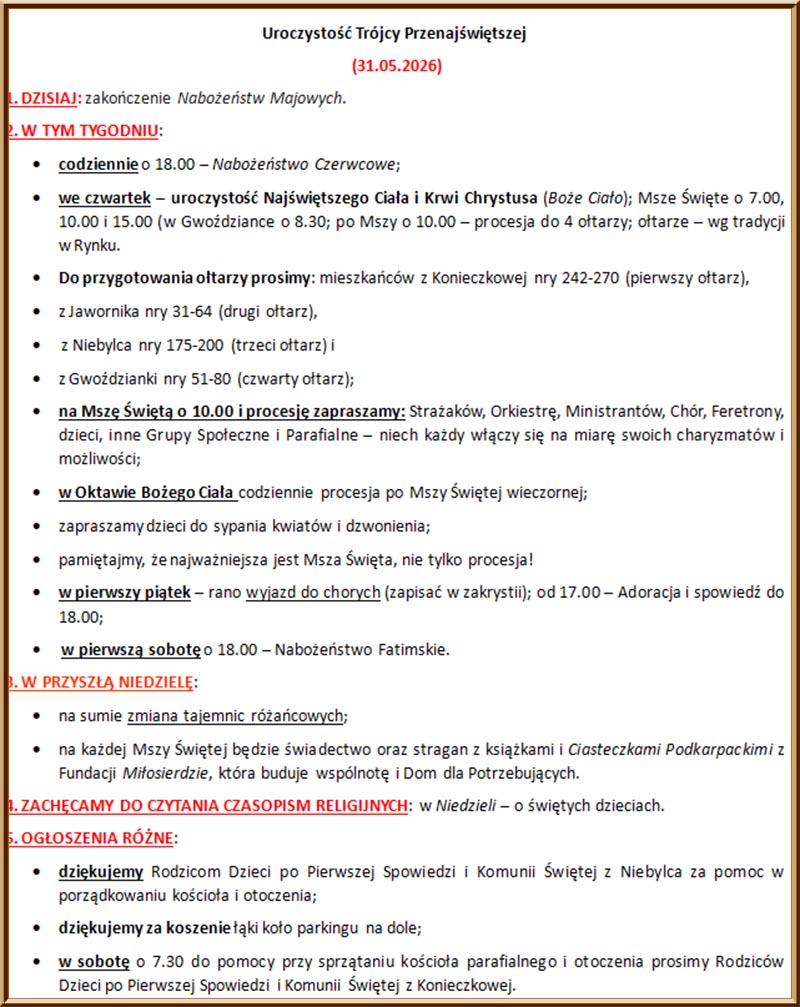 Uroczystość Trójcy Przenajświętszej

(31.05.2026)

1. DZISIAJ: zakończenie Nabożeństw Majowych.

2. W TYM TYGODNIU:

• codziennie o 18.00 – Nabożeństwo Czerwcowe;

• we czwartek – uroczystość Najświętszego Ciała i Krwi Chrystusa (Boże Ciało); Msze Święte o 7.00, 10.00 i 15.00 (w Gwoździance o 8.30; po Mszy o 10.00 – procesja do 4 ołtarzy; ołtarze – wg tradycji w Rynku.

• Do przygotowania ołtarzy prosimy: mieszkańców z Konieczkowej nry 242-270 (pierwszy ołtarz),

• z Jawornika nry 31-64 (drugi ołtarz),

• z Niebylca nry 175-200 (trzeci ołtarz) i

• z Gwoździanki nry 51-80 (czwarty ołtarz);

• na Mszę Świętą o 10.00 i procesję zapraszamy: Strażaków, Orkiestrę, Ministrantów, Chór, Feretrony, dzieci, inne Grupy Społeczne i Parafialne – niech każdy włączy się na miarę swoich charyzmatów i możliwości;

• w Oktawie Bożego Ciała codziennie procesja po Mszy Świętej wieczornej;

• zapraszamy dzieci do sypania kwiatów i dzwonienia;

• pamiętajmy, że najważniejsza jest Msza Święta, nie tylko procesja!

• w pierwszy piątek – rano wyjazd do chorych (zapisać w zakrystii); od 17.00 – Adoracja i spowiedź do 18.00;

• w pierwszą sobotę o 18.00 – Nabożeństwo Fatimskie.

3. W PRZYSZŁĄ NIEDZIELĘ:

• na sumie zmiana tajemnic różańcowych;

• na każdej Mszy Świętej będzie świadectwo oraz stragan z książkami i Ciasteczkami Podkarpackimi z Fundacji Miłosierdzie, która buduje wspólnotę i Dom dla Potrzebujących.

4. ZACHĘCAMY DO CZYTANIA CZASOPISM RELIGIJNYCH: w Niedzieli – o świętych dzieciach.

5. OGŁOSZENIA RÓŻNE:

• dziękujemy Rodzicom Dzieci po Pierwszej Spowiedzi i Komunii Świętej z Niebylca za pomoc w porządkowaniu kościoła i otoczenia;

• dziękujemy za koszenie łąki koło parkingu na dole;

• w sobotę o 7.30 do pomocy przy sprzątaniu kościoła parafialnego i otoczenia prosimy Rodziców Dzieci po Pierwszej Spowiedzi i Komunii Świętej z Konieczkowej.